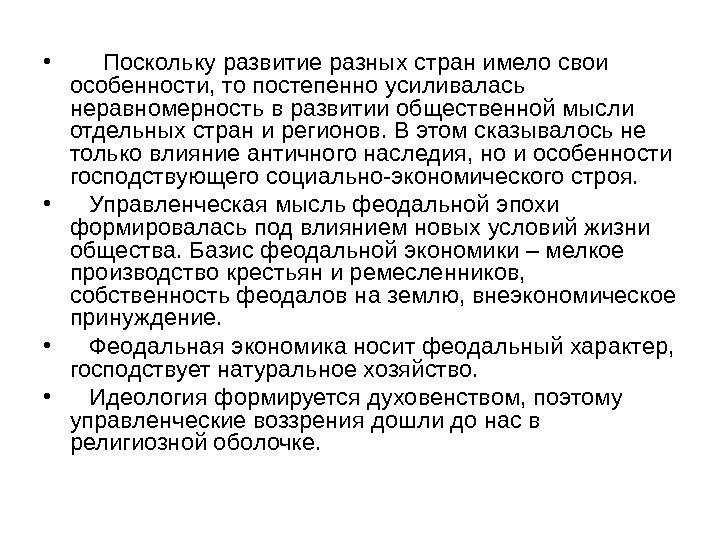 • Поскольку развитие разных стран имело свои особенности, то постепенно усиливалась неравномерность в развитии общественной мысли отдельных стран и регионов. В этом сказывалось не только влияние античного наследия, но и особенности господствующего социально-экономического строя.

• Управленческая мысль феодальной эпохи формировалась под влиянием новых условий жизни общества. Базис феодальной экономики – мелкое производство крестьян и ремесленников, собственность феодалов на землю, внеэкономическое принуждение.

• Феодальная экономика носит феодальный характер, господствует натуральное хозяйство.

• Идеология формируется духовенством, поэтому управленческие воззрения дошли до нас в религиозной оболочке.